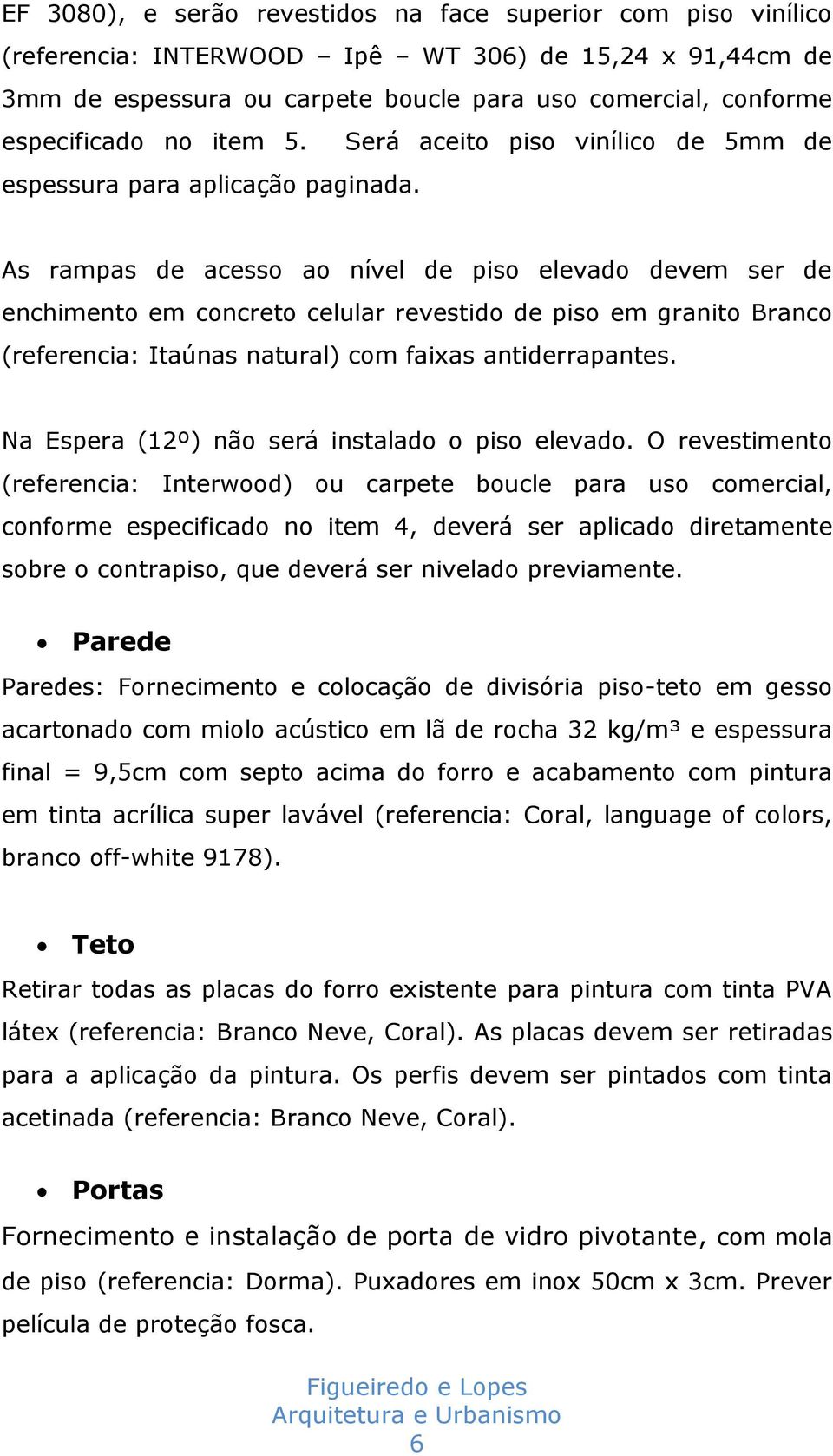 EF 3080), e serão revestidos na face superior com piso vinílico (referencia: INTERWOOD – Ipê – WT 306) de 15,24 x 91,44cm de 3mm de espessura ou carpete boucle para uso comercial, conforme especificado no item 5. Será aceito piso vinílico de 5mm de espessura para aplicação paginada.

As rampas de acesso ao nível de piso elevado devem ser de enchimento em concreto celular revestido de piso em granito Branco (referencia: Itaúnas natural) com faixas antiderrapantes.

Na Espera (12º) não será instalado o piso elevado. O revestimento (referencia: Interwood) ou carpete boucle para uso comercial, conforme especificado no item 4, deverá ser aplicado diretamente sobre o contrapiso, que deverá ser nivelado previamente.

• Parede

Paredes: Fornecimento e colocação de divisória piso-teto em gesso acartonado com miolo acústico em lã de rocha 32 kg/m³ e espessura final = 9,5cm com septo acima do forro e acabamento com pintura em tinta acrílica super lavável (referencia: Coral, language of colors, branco off-white 9178).

• Teto

Retirar todas as placas do forro existente para pintura com tinta PVA látex (referencia: Branco Neve, Coral). As placas devem ser retiradas para a aplicação da pintura. Os perfis devem ser pintados com tinta acetinada (referencia: Branco Neve, Coral).

• Portas

Fornecimento e instalação de porta de vidro pivotante, com mola de piso (referencia: Dorma). Puxadores em inox 50cm x 3cm. Prever película de proteção fosca.

Figueiredo e Lopes
Arquitetura e Urbanismo
6